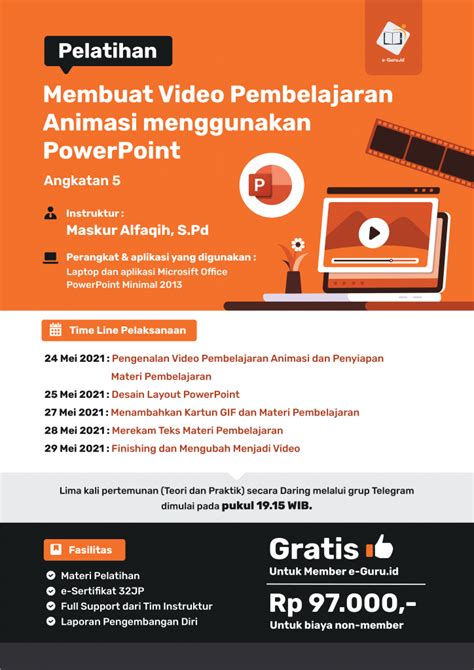 e-Guru.id

Pelatihan

Membuat Video Pembelajaran Animasi menggunakan PowerPoint

Angkatan 5

Instruktur :
Maskur Alfaqih, S.Pd

Perangkat & aplikasi yang digunakan :
Laptop dan aplikasi Microsift Office PowerPoint Minimal 2013

Time Line Pelaksanaan

24 Mei 2021 : Pengenalan Video Pembelajaran Animasi dan Penyiapan Materi Pembelajaran
25 Mei 2021 : Desain Layout PowerPoint
27 Mei 2021 : Menambahkan Kartun GIF dan Materi Pembelajaran
28 Mei 2021 : Merekam Teks Materi Pembelajaran
29 Mei 2021 : Finishing dan Mengubah Menjadi Video

Lima kali pertemunan (Teori dan Praktik) secara Daring melalui grup Telegram dimulai pada pukul 19.15 WIB.

Fasilitas

Materi Pelatihan
e-Sertifikat 32JP
Full Support dari Tim Instruktur
Laporan Pengembangan Diri

Gratis
Untuk Member e-Guru.id

Rp 97.000,-
Untuk biaya non-member